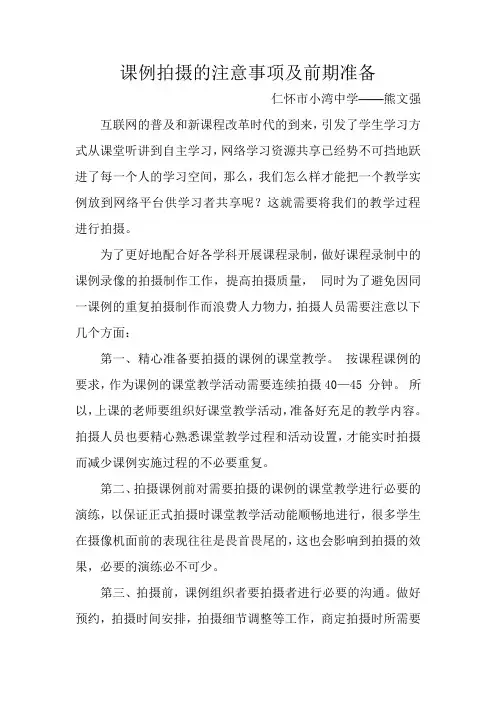 课例拍摄的注意事项及前期准备

仁怀市小湾中学——熊文强

互联网的普及和新课程改革时代的到来，引发了学生学习方式从课堂听讲到自主学习，网络学习资源共享已经势不可挡地跃进了每一个人的学习空间，那么，我们怎么样才能把一个教学实例放到网络平台供学习者共享呢？这就需要将我们的教学过程进行拍摄。

为了更好地配合好各学科开展课程录制，做好课程录制中的课例录像的拍摄制作工作，提高拍摄质量， 同时为了避免因同一课例的重复拍摄制作而浪费人力物力，拍摄人员需要注意以下几个方面：

第一、精心准备要拍摄的课例的课堂教学。 按课程课例的要求，作为课例的课堂教学活动需要连续拍摄 40—45 分钟。 所以，上课的老师要组织好课堂教学活动，准备好充足的教学内容。拍摄人员也要精心熟悉课堂教学过程和活动设置，才能实时拍摄而减少课例实施过程的不必要重复。

第二、拍摄课例前对需要拍摄的课例的课堂教学进行必要的演练，以保证正式拍摄时课堂教学活动能顺畅地进行，很多学生在摄像机面前的表现往往是畏首畏尾的，这也会影响到拍摄的效果，必要的演练必不可少。

第三、拍摄前，课例组织者要拍摄者进行必要的沟通。做好预约，拍摄时间安排，拍摄细节调整等工作，商定拍摄时所需要